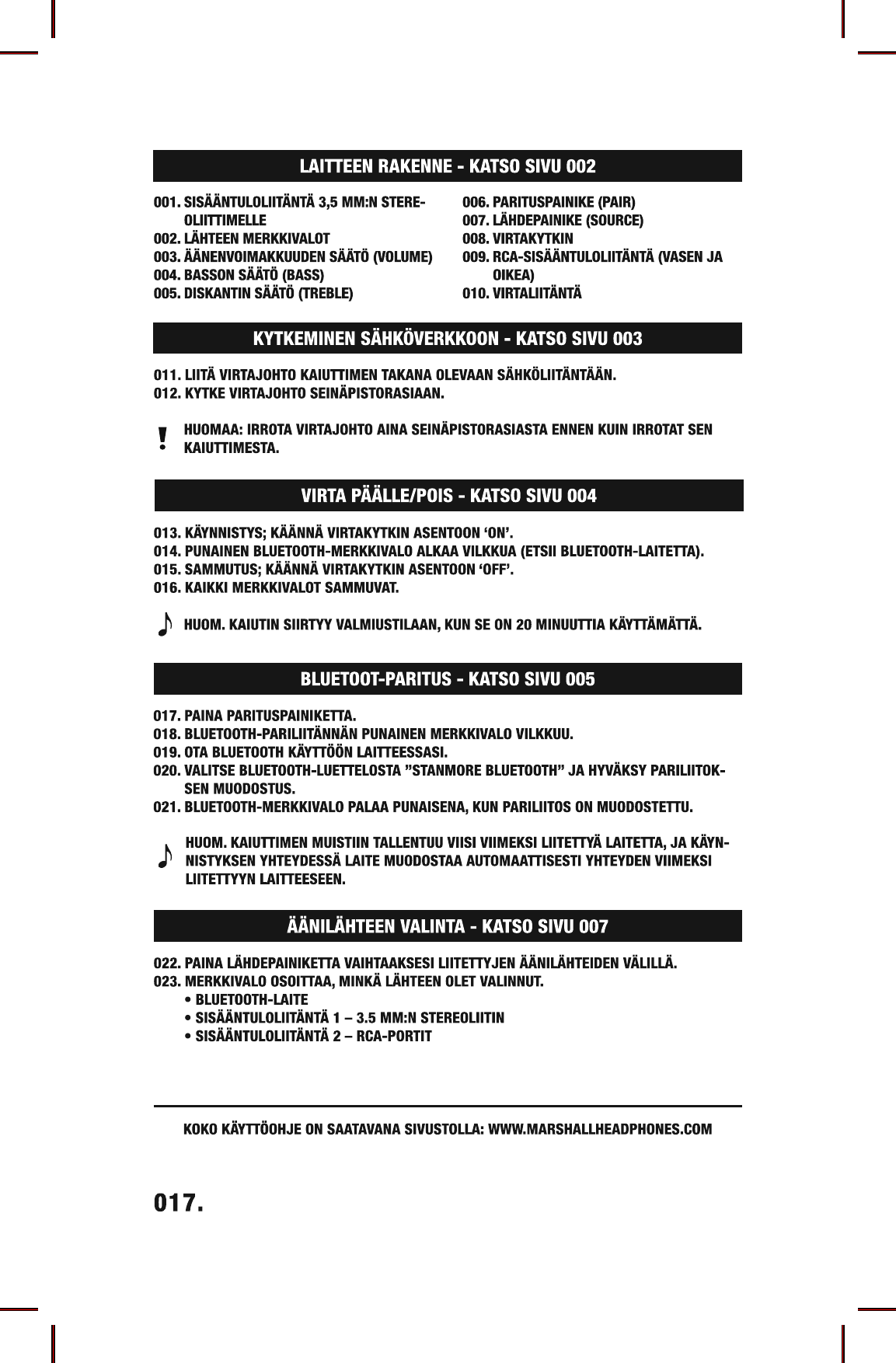 LAITTEEN RAKENNE - KATSO SIVU 002

001. SISÄÄNTULOLIITÄNTÄ 3,5 MM:N STEREOLIITTIMELLE
002. LÄHTEEN MERKKIVALOT
003. ÄÄNENVOIMAKKUUDEN SÄÄTÖ (VOLUME)
004. BASSON SÄÄTÖ (BASS)
005. DISKANTIN SÄÄTÖ (TREBLE)

006. PARITUSPAINIKE (PAIR)
007. LÄHDEPAINIKE (SOURCE)
008. VIRTAKYTKIN
009. RCA-SISÄÄNTULOLIITÄNTÄ (VASEN JA OIKEA)
010. VIRTALIITÄNTÄ

KYTKEMINEN SÄHKÖVERKKOON - KATSO SIVU 003

011. LIITÄ VIRTAJOHTO KAIUTTIMEN TAKANA OLEVAAN SÄHKÖLIITÄNTÄÄN.
012. KYTKE VIRTAJOHTO SEINÄPISTORASIAAN.

! HUOMAA: IRROTA VIRTAJOHTO AINA SEINÄPISTORASIASTA ENNEN KUIN IRROTAT SEN KAIUTTIMESTA.

VIRTA PÄÄLLE/POIS - KATSO SIVU 004

013. KÄYNNISTYS; KÄÄNNÄ VIRTAKYTKIN ASENTOON ‘ON’.
014. PUNAINEN BLUETOOTH-MERKKIVALO ALKAA VILKKUA (ETSII BLUETOOTH-LAITETTA).
015. SAMMUTUS; KÄÄNNÄ VIRTAKYTKIN ASENTOON ‘OFF’.
016. KAIKKI MERKKIVALOT SAMMUVAT.

HUOM. KAIUTIN SIIRTYY VALMIUSTILAAN, KUN SE ON 20 MINUUTTIA KÄYTTÄMÄTTÄ.

BLUETOOT-PARITUS - KATSO SIVU 005

017. PAINA PARITUSPAINIKETTA.
018. BLUETOOTH-PARILIITÄNNÄN PUNAINEN MERKKIVALO VILKKUU.
019. OTA BLUETOOTH KÄYTTÖÖN LAITTEESSASI.
020. VALITSE BLUETOOTH-LUETTELOSTA ”STANMORE BLUETOOTH” JA HYVÄKSY PARILIITOKSEN MUODOSTUS.
021. BLUETOOTH-MERKKIVALO PALAA PUNAISENA, KUN PARILIITOS ON MUODOSTETTU.

HUOM. KAIUTTIMEN MUISTIIN TALLENTUU VIISI VIIMEKSI LIITETTYÄ LAITETTA, JA KÄYNNISTYKSEN YHTEYDESSÄ LAITE MUODOSTAA AUTOMAATTISESTI YHTEYDEN VIIMEKSI LIITETTYYN LAITTEESEEN.

ÄÄNILÄHTEEN VALINTA - KATSO SIVU 007

022. PAINA LÄHDEPAINIKETTA VAIHTAAKSESI LIITETTYJEN ÄÄNILÄHTEIDEN VÄLILLÄ.
023. MERKKIVALO OSOITTAA, MINKÄ LÄHTEEN OLET VALINNUT.
• BLUETOOTH-LAITE
• SISÄÄNTULOLIITÄNTÄ 1 – 3.5 MM:N STEREOLIITIN
• SISÄÄNTULOLIITÄNTÄ 2 – RCA-PORTIT

KOKO KÄYTTÖOHJE ON SAATAVANA SIVUSTOLLA: WWW.MARSHALLHEADPHONES.COM

017.